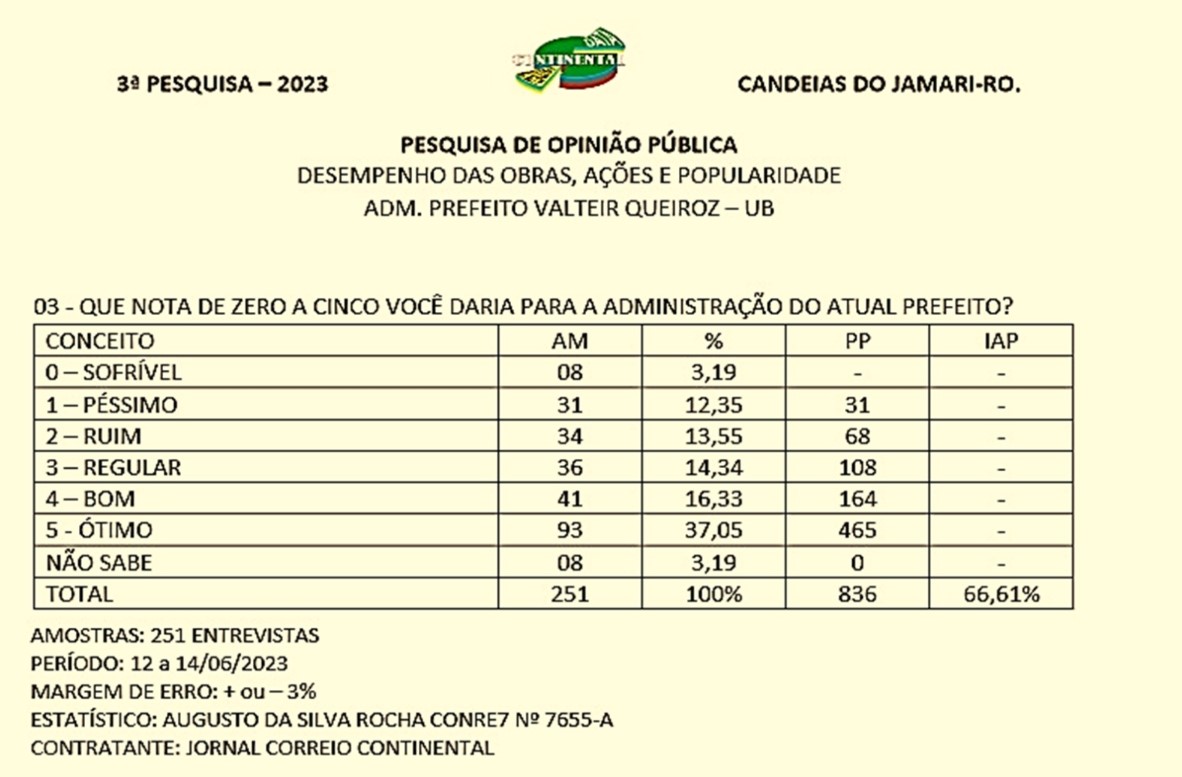 3ª PESQUISA – 2023

CONTINENTAL

CANDEIAS DO JAMARI-RO.

PESQUISA DE OPINIÃO PÚBLICA
DESEMPENHO DAS OBRAS, AÇÕES E POPULARIDADE
ADM. PREFEITO VALTEIR QUEIROZ – UB

03 - QUE NOTA DE ZERO A CINCO VOCÊ DARIA PARA A ADMINISTRAÇÃO DO ATUAL PREFEITO?

| CONCEITO | AM | % | PP | IAP |
|---|---|---|---|---|
| 0 – SOFRÍVEL | 08 | 3,19 | - | - |
| 1 – PÉSSIMO | 31 | 12,35 | 31 | - |
| 2 – RUIM | 34 | 13,55 | 68 | - |
| 3 – REGULAR | 36 | 14,34 | 108 | - |
| 4 – BOM | 41 | 16,33 | 164 | - |
| 5 - ÓTIMO | 93 | 37,05 | 465 | - |
| NÃO SABE | 08 | 3,19 | 0 | - |
| TOTAL | 251 | 100% | 836 | 66,61% |

AMOSTRAS: 251 ENTREVISTAS
PERÍODO: 12 a 14/06/2023
MARGEM DE ERRO: + ou – 3%
ESTATÍSTICO: AUGUSTO DA SILVA ROCHA CONRE7 Nº 7655-A
CONTRATANTE: JORNAL CORREIO CONTINENTAL